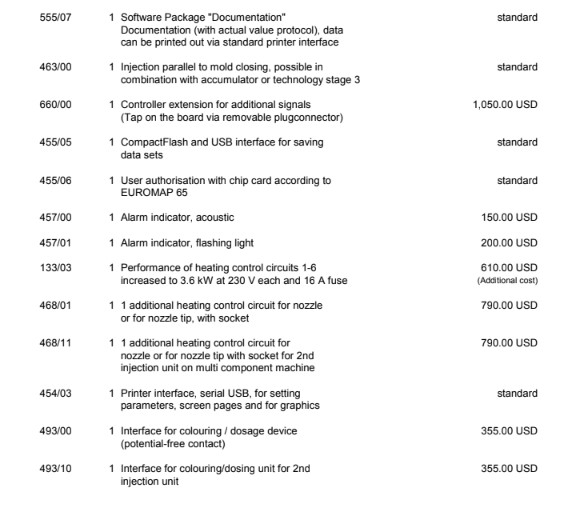 | | | | |
|---|---|---|---|
| 555/07 | 1 | Software Package "Documentation" Documentation (with actual value protocol), data can be printed out via standard printer interface | standard |
| 463/00 | 1 | Injection parallel to mold closing, possible in combination with accumulator or technology stage 3 | standard |
| 660/00 | 1 | Controller extension for additional signals (Tap on the board via removable plugconnector) | 1,050.00 USD |
| 455/05 | 1 | CompactFlash and USB interface for saving data sets | standard |
| 455/06 | 1 | User authorisation with chip card according to EUROMAP 65 | standard |
| 457/00 | 1 | Alarm indicator, acoustic | 150.00 USD |
| 457/01 | 1 | Alarm indicator, flashing light | 200.00 USD |
| 133/03 | 1 | Performance of heating control circuits 1-6 increased to 3.6 kW at 230 V each and 16 A fuse | 610.00 USD (Additional cost) |
| 468/01 | 1 | 1 additional heating control circuit for nozzle or for nozzle tip, with socket | 790.00 USD |
| 468/11 | 1 | 1 additional heating control circuit for nozzle or for nozzle tip with socket for 2nd injection unit on multi component machine | 790.00 USD |
| 454/03 | 1 | Printer interface, serial USB, for setting parameters, screen pages and for graphics | standard |
| 493/00 | 1 | Interface for colouring / dosage device (potential-free contact) | 355.00 USD |
| 493/10 | 1 | Interface for colouring/dosing unit for 2nd injection unit | 355.00 USD |